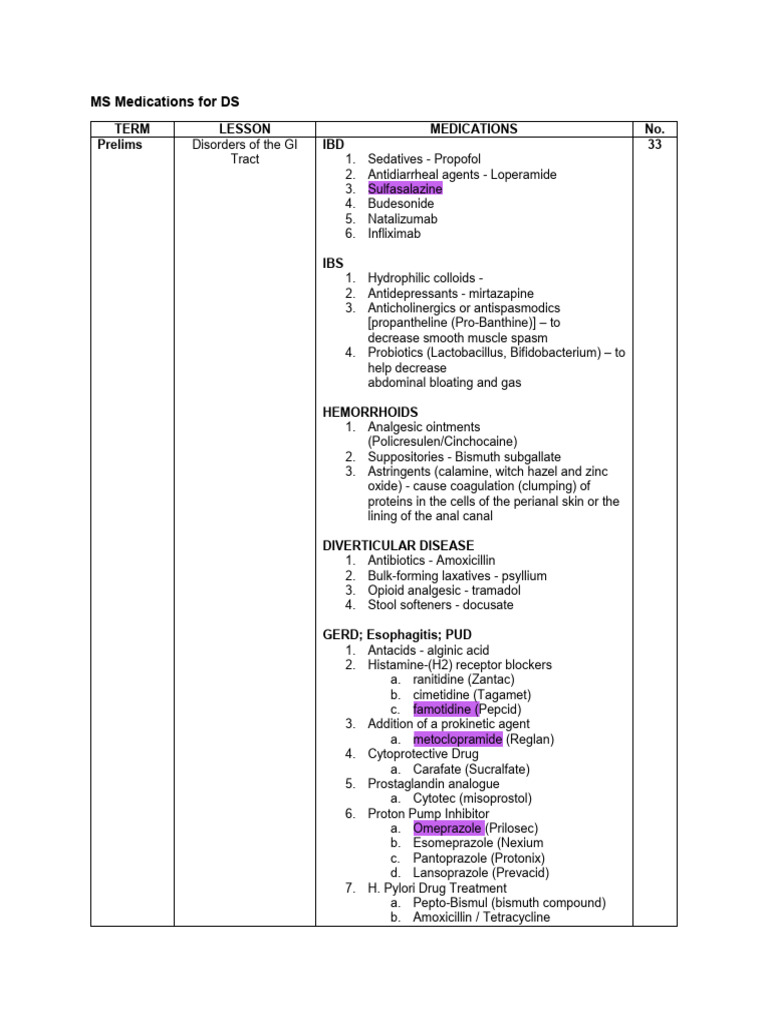 MS Medications for DS

| TERM | LESSON | MEDICATIONS | No. |
|---|---|---|---|
| Prelims | Disorders of the GI Tract | IBD<br>1. Sedatives - Propofol<br>2. Antidiarrheal agents - Loperamide<br>3. Sulfasalazine<br>4. Budesonide<br>5. Natalizumab<br>6. Infliximab<br><br>IBS<br>1. Hydrophilic colloids -<br>2. Antidepressants - mirtazapine<br>3. Anticholinergics or antispasmodics [propantheline (Pro-Banthine)] – to decrease smooth muscle spasm<br>4. Probiotics (Lactobacillus, Bifidobacterium) – to help decrease abdominal bloating and gas<br><br>HEMORRHOIDS<br>1. Analgesic ointments (Policresulen/Cinchocaine)<br>2. Suppositories - Bismuth subgallate<br>3. Astringents (calamine, witch hazel and zinc oxide) - cause coagulation (clumping) of proteins in the cells of the perianal skin or the lining of the anal canal<br><br>DIVERTICULAR DISEASE<br>1. Antibiotics - Amoxicillin<br>2. Bulk-forming laxatives - psyllium<br>3. Opioid analgesic - tramadol<br>4. Stool softeners - docusate<br><br>GERD; Esophagitis; PUD<br>1. Antacids - alginic acid<br>2. Histamine-(H2) receptor blockers<br>a. ranitidine (Zantac)<br>b. cimetidine (Tagamet)<br>c. famotidine (Pepcid)<br>3. Addition of a prokinetic agent<br>a. metoclopramide (Reglan)<br>4. Cytoprotective Drug<br>a. Carafate (Sucralfate)<br>5. Prostaglandin analogue<br>a. Cytotec (misoprostol)<br>6. Proton Pump Inhibitor<br>a. Omeprazole (Prilosec)<br>b. Esomeprazole (Nexium<br>c. Pantoprazole (Protonix)<br>d. Lansoprazole (Prevacid)<br>7. H. Pylori Drug Treatment<br>a. Pepto-Bismul (bismuth compound)<br>b. Amoxicillin / Tetracycline | 33 |